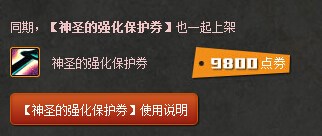 同期，【神圣的强化保护券】也一起上架

神圣的强化保护券

9800点券

【神圣的强化保护券】使用说明